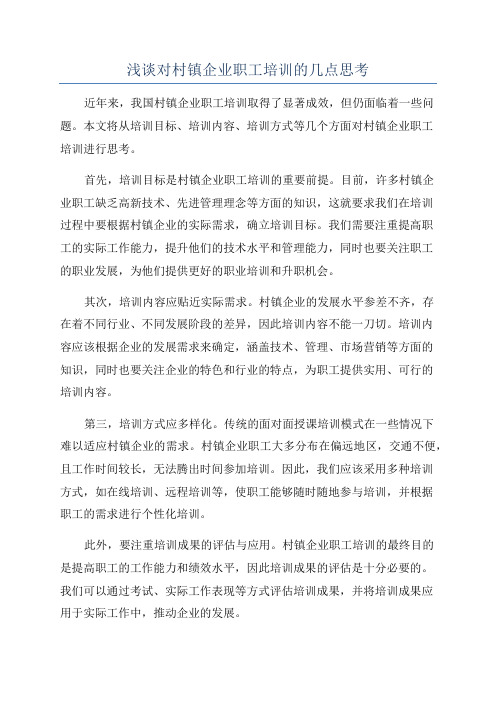 浅谈对村镇企业职工培训的几点思考

近年来，我国村镇企业职工培训取得了显著成效，但仍面临着一些问题。本文将从培训目标、培训内容、培训方式等几个方面对村镇企业职工培训进行思考。

首先，培训目标是村镇企业职工培训的重要前提。目前，许多村镇企业职工缺乏高新技术、先进管理理念等方面的知识，这就要求我们在培训过程中要根据村镇企业的实际需求，确立培训目标。我们需要注重提高职工的实际工作能力，提升他们的技术水平和管理能力，同时也要关注职工的职业发展，为他们提供更好的职业培训和升职机会。

其次，培训内容应贴近实际需求。村镇企业的发展水平参差不齐，存在着不同行业、不同发展阶段的差异，因此培训内容不能一刀切。培训内容应该根据企业的发展需求来确定，涵盖技术、管理、市场营销等方面的知识，同时也要关注企业的特色和行业的特点，为职工提供实用、可行的培训内容。

第三，培训方式应多样化。传统的面对面授课培训模式在一些情况下难以适应村镇企业的需求。村镇企业职工大多分布在偏远地区，交通不便，且工作时间较长，无法腾出时间参加培训。因此，我们应该采用多种培训方式，如在线培训、远程培训等，使职工能够随时随地参与培训，并根据职工的需求进行个性化培训。

此外，要注重培训成果的评估与应用。村镇企业职工培训的最终目的是提高职工的工作能力和绩效水平，因此培训成果的评估是十分必要的。我们可以通过考试、实际工作表现等方式评估培训成果，并将培训成果应用于实际工作中，推动企业的发展。